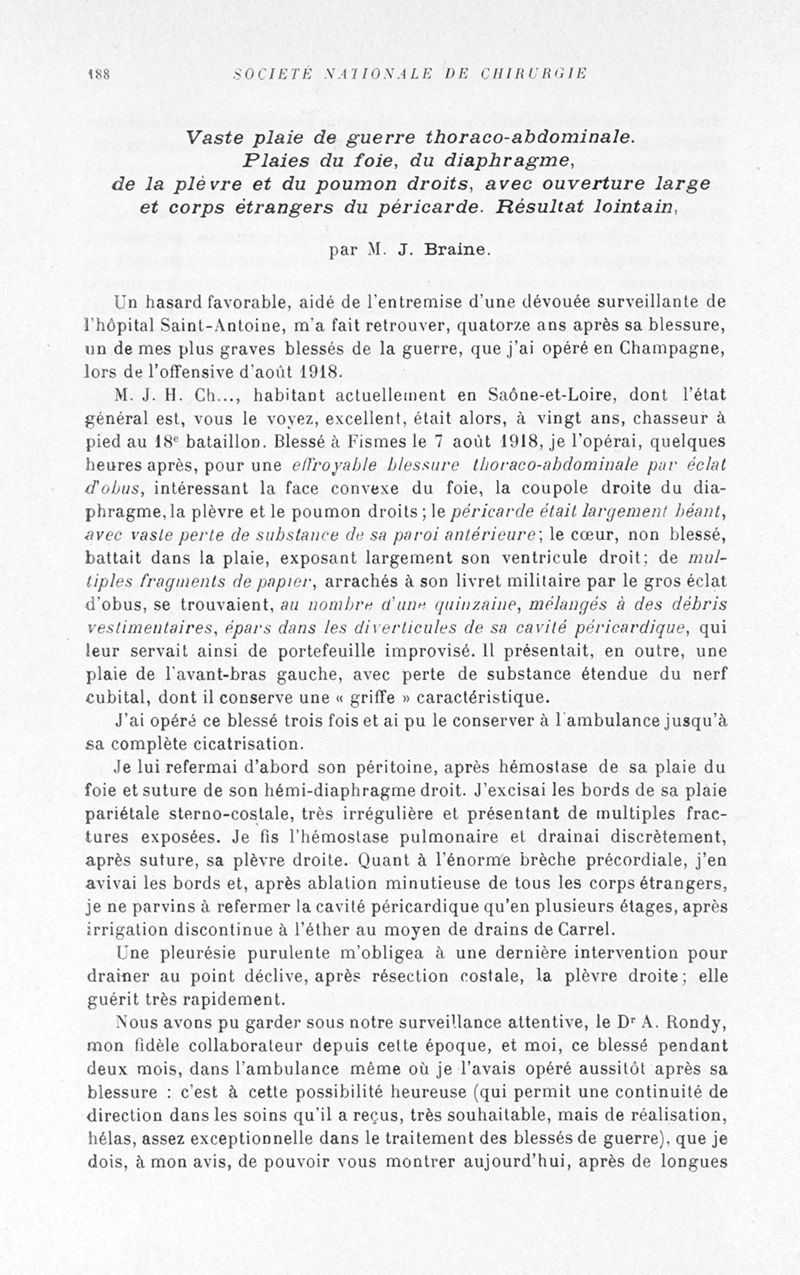 188 SOCIÉTÉ NATIONALE DE CHIRURGIE

Vaste plaie de guerre thoraco-abdominale. Plaies du foie, du diaphragme, de la plèvre et du poumon droits, avec ouverture large et corps étrangers du péricarde. Résultat lointain,

par M. J. Braine.

Un hasard favorable, aidé de l'entremise d'une dévouée surveillante de l'hôpital Saint-Antoine, m'a fait retrouver, quatorze ans après sa blessure, un de mes plus graves blessés de la guerre, que j'ai opéré en Champagne, lors de l'offensive d'août 1918.

M. J. H. Ch..., habitant actuellement en Saône-et-Loire, dont l'état général est, vous le voyez, excellent, était alors, à vingt ans, chasseur à pied au 18e bataillon. Blessé à Fismes le 7 août 1918, je l'opérai, quelques heures après, pour une effroyable blessure thoraco-abdominale par éclat d'obus, intéressant la face convexe du foie, la coupole droite du diaphragme, la plèvre et le poumon droits; le péricarde était largement béant, avec vaste perte de substance de sa paroi antérieure; le cœur, non blessé, battait dans la plaie, exposant largement son ventricule droit; de multiples fragments de papier, arrachés à son livret militaire par le gros éclat d'obus, se trouvaient, au nombre d'une quinzaine, mélangés à des débris vestimentaires, épars dans les diverticules de sa cavité péricardique, qui leur servait ainsi de portefeuille improvisé. Il présentait, en outre, une plaie de l'avant-bras gauche, avec perte de substance étendue du nerf cubital, dont il conserve une « griffe » caractéristique.

J'ai opéré ce blessé trois fois et ai pu le conserver à l'ambulance jusqu'à sa complète cicatrisation.

Je lui refermai d'abord son péritoine, après hémostase de sa plaie du foie et suture de son hémi-diaphragme droit. J'excisai les bords de sa plaie pariétale sterno-costale, très irrégulière et présentant de multiples fractures exposées. Je fis l'hémostase pulmonaire et drainai discrètement, après suture, sa plèvre droite. Quant à l'énorme brèche précordiale, j'en avivai les bords et, après ablation minutieuse de tous les corps étrangers, je ne parvins à refermer la cavité péricardique qu'en plusieurs étages, après irrigation discontinue à l'éther au moyen de drains de Carrel.

Une pleurésie purulente m'obligea à une dernière intervention pour drainer au point déclive, après résection costale, la plèvre droite; elle guérit très rapidement.

Nous avons pu garder sous notre surveillance attentive, le Dr A. Rondy, mon fidèle collaborateur depuis cette époque, et moi, ce blessé pendant deux mois, dans l'ambulance même où je l'avais opéré aussitôt après sa blessure : c'est à cette possibilité heureuse (qui permit une continuité de direction dans les soins qu'il a reçus, très souhaitable, mais de réalisation, hélas, assez exceptionnelle dans le traitement des blessés de guerre), que je dois, à mon avis, de pouvoir vous montrer aujourd'hui, après de longues